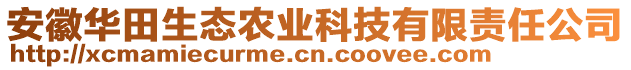 安徽华田生态农业科技有限责任公司
http://xcmamiecurme.cn.coovee.com